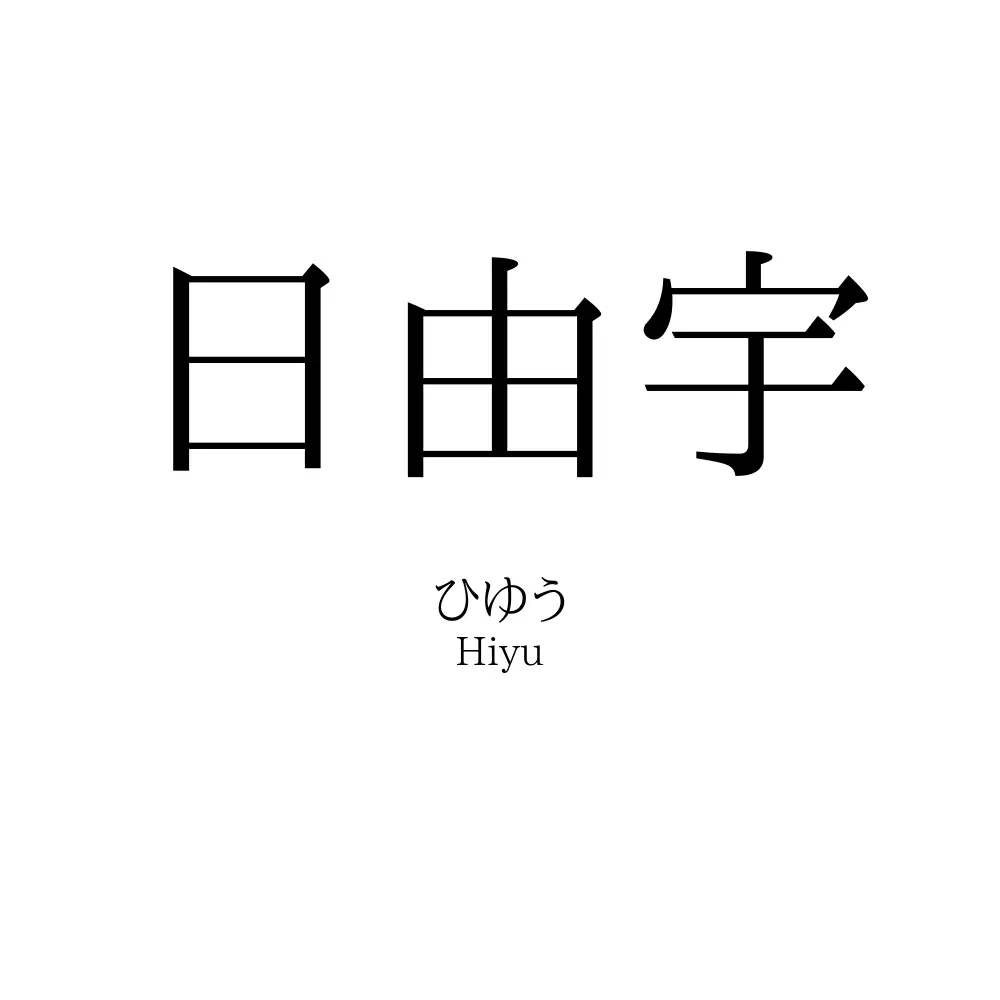 日由宇

ひゆう
Hiyu